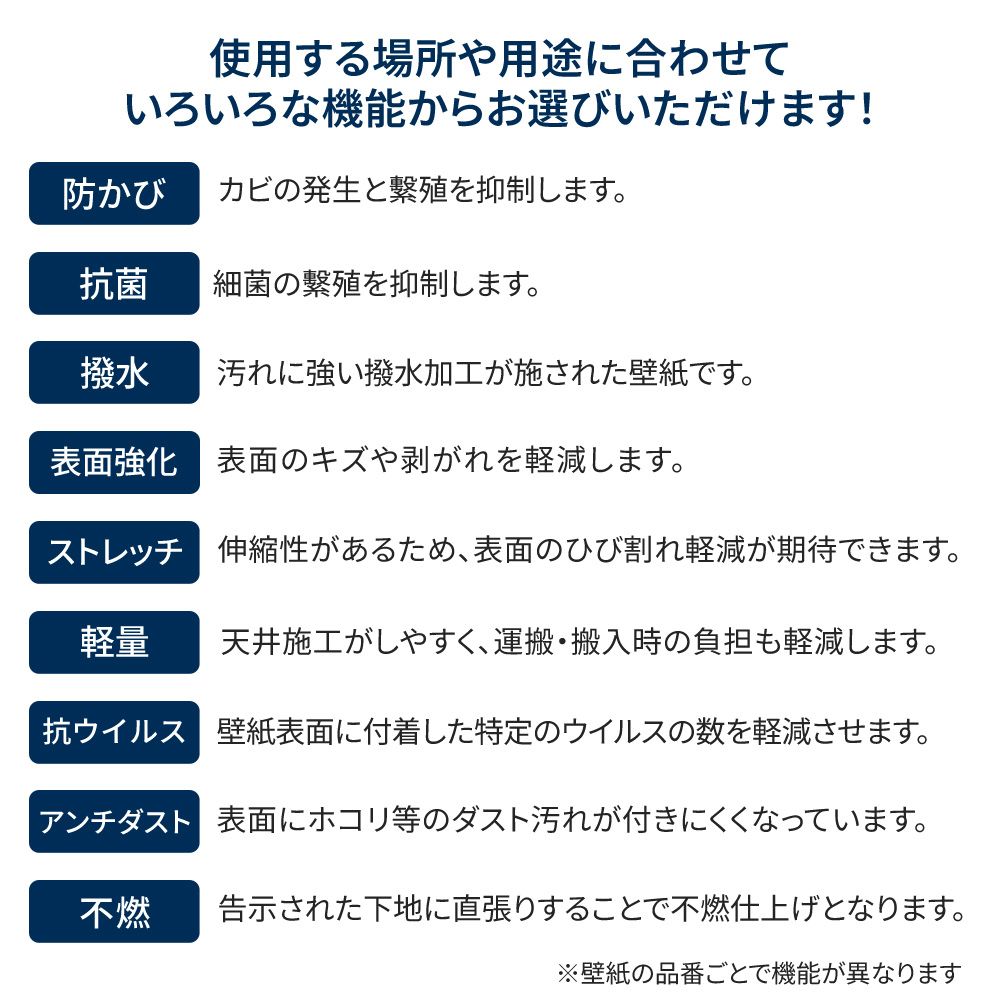 使用する場所や用途に合わせて
いろいろな機能からお選びいただけます!

防かび　カビの発生と繁殖を抑制します。

抗菌　細菌の繁殖を抑制します。

撥水　汚れに強い撥水加工が施された壁紙です。

表面強化　表面のキズや剥がれを軽減します。

ストレッチ　伸縮性があるため、表面のひび割れ軽減が期待できます。

軽量　天井施工がしやすく、運搬・搬入時の負担も軽減します。

抗ウイルス　壁紙表面に付着した特定のウイルスの数を軽減させます。

アンチダスト　表面にホコリ等のダスト汚れが付きにくくなっています。

不燃　告示された下地に直張りすることで不燃仕上げとなります。

※壁紙の品番ごとで機能が異なります